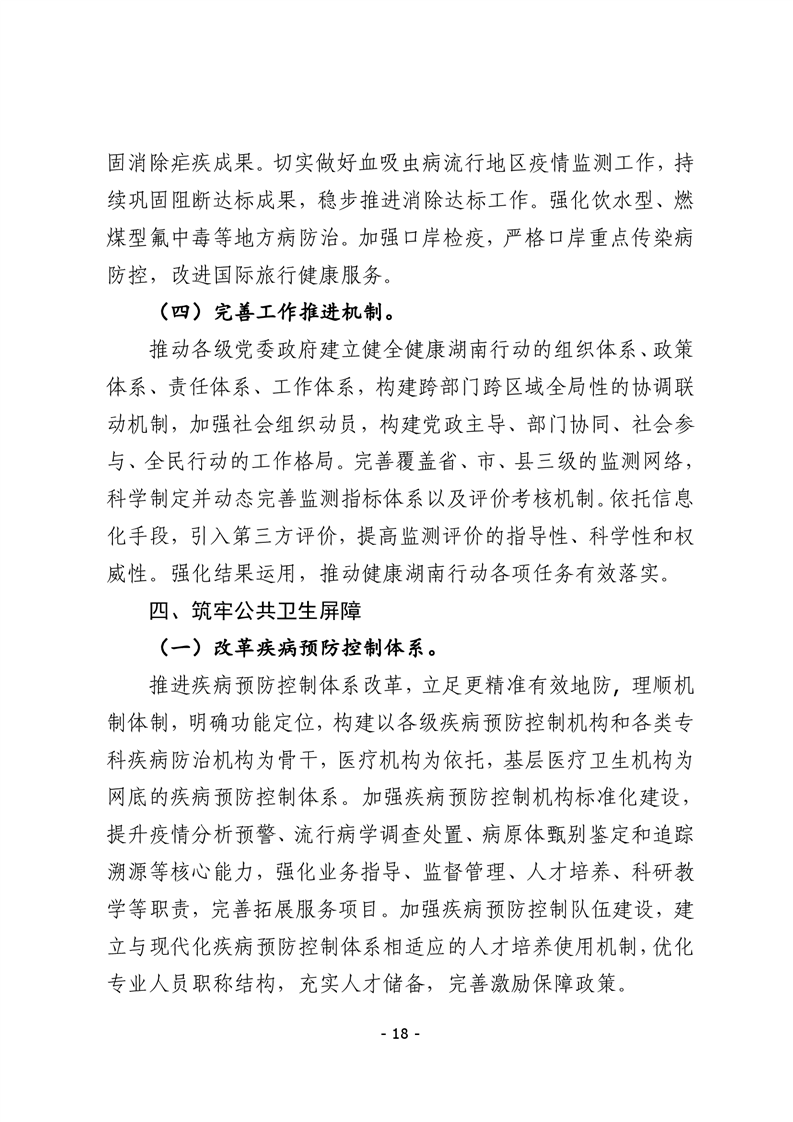 固消除疟疾成果。切实做好血吸虫病流行地区疫情监测工作，持续巩固阻断达标成果，稳步推进消除达标工作。强化饮水型、燃煤型氟中毒等地方病防治。加强口岸检疫，严格口岸重点传染病防控，改进国际旅行健康服务。

（四）完善工作推进机制。

推动各级党委政府建立健全健康湖南行动的组织体系、政策体系、责任体系、工作体系，构建跨部门跨区域全局性的协调联动机制，加强社会组织动员，构建党政主导、部门协同、社会参与、全民行动的工作格局。完善覆盖省、市、县三级的监测网络，科学制定并动态完善监测指标体系以及评价考核机制。依托信息化手段，引入第三方评价，提高监测评价的指导性、科学性和权威性。强化结果运用，推动健康湖南行动各项任务有效落实。

四、筑牢公共卫生屏障

（一）改革疾病预防控制体系。

推进疾病预防控制体系改革，立足更精准有效地防，理顺机制体制，明确功能定位，构建以各级疾病预防控制机构和各类专科疾病防治机构为骨干，医疗机构为依托，基层医疗卫生机构为网底的疾病预防控制体系。加强疾病预防控制机构标准化建设，提升疫情分析预警、流行病学调查处置、病原体甄别鉴定和追踪溯源等核心能力，强化业务指导、监督管理、人才培养、科研教学等职责，完善拓展服务项目。加强疾病预防控制队伍建设，建立与现代化疾病预防控制体系相适应的人才培养使用机制，优化专业人员职称结构，充实人才储备，完善激励保障政策。

- 18 -